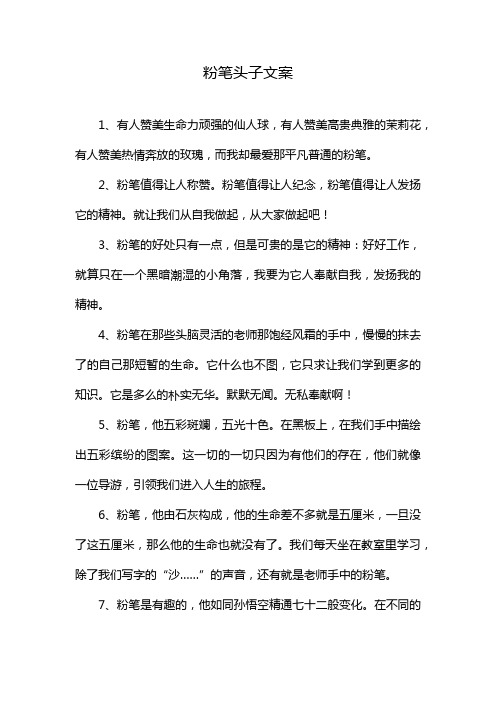 粉笔头子文案

1、有人赞美生命力顽强的仙人球，有人赞美高贵典雅的茉莉花，有人赞美热情奔放的玫瑰，而我却最爱那平凡普通的粉笔。

2、粉笔值得让人称赞。粉笔值得让人纪念，粉笔值得让人发扬它的精神。就让我们从自我做起，从大家做起吧！

3、粉笔的好处只有一点，但是可贵的是它的精神：好好工作，就算只在一个黑暗潮湿的小角落，我要为它人奉献自我，发扬我的精神。

4、粉笔在那些头脑灵活的老师那饱经风霜的手中，慢慢的抹去了的自己那短暂的生命。它什么也不图，它只求让我们学到更多的知识。它是多么的朴实无华。默默无闻。无私奉献啊！

5、粉笔，他五彩斑斓，五光十色。在黑板上，在我们手中描绘出五彩缤纷的图案。这一切的一切只因为有他们的存在，他们就像一位导游，引领我们进入人生的旅程。

6、粉笔，他由石灰构成，他的生命差不多就是五厘米，一旦没了这五厘米，那么他的生命也就没有了。我们每天坐在教室里学习，除了我们写字的“沙……”的声音，还有就是老师手中的粉笔。

7、粉笔是有趣的，他如同孙悟空精通七十二般变化。在不同的